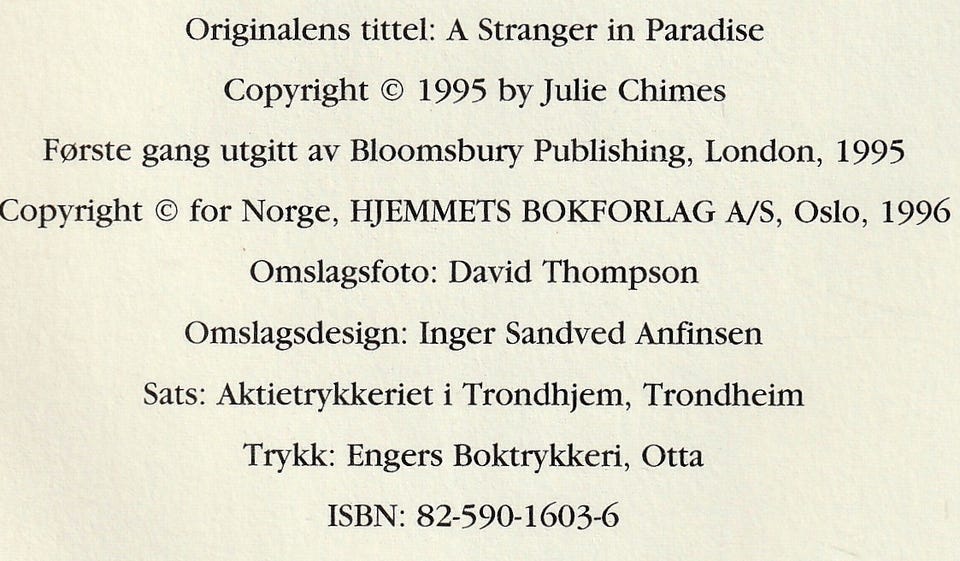 Originalens tittel: A Stranger in Paradise

Copyright © 1995 by Julie Chimes

Første gang utgitt av Bloomsbury Publishing, London, 1995

Copyright © for Norge, HJEMMETS BOKFORLAG A/S, Oslo, 1996

Omslagsfoto: David Thompson

Omslagsdesign: Inger Sandved Anfinsen

Sats: Aktietrykkeriet i Trondhjem, Trondheim

Trykk: Engers Boktrykkeri, Otta

ISBN: 82-590-1603-6